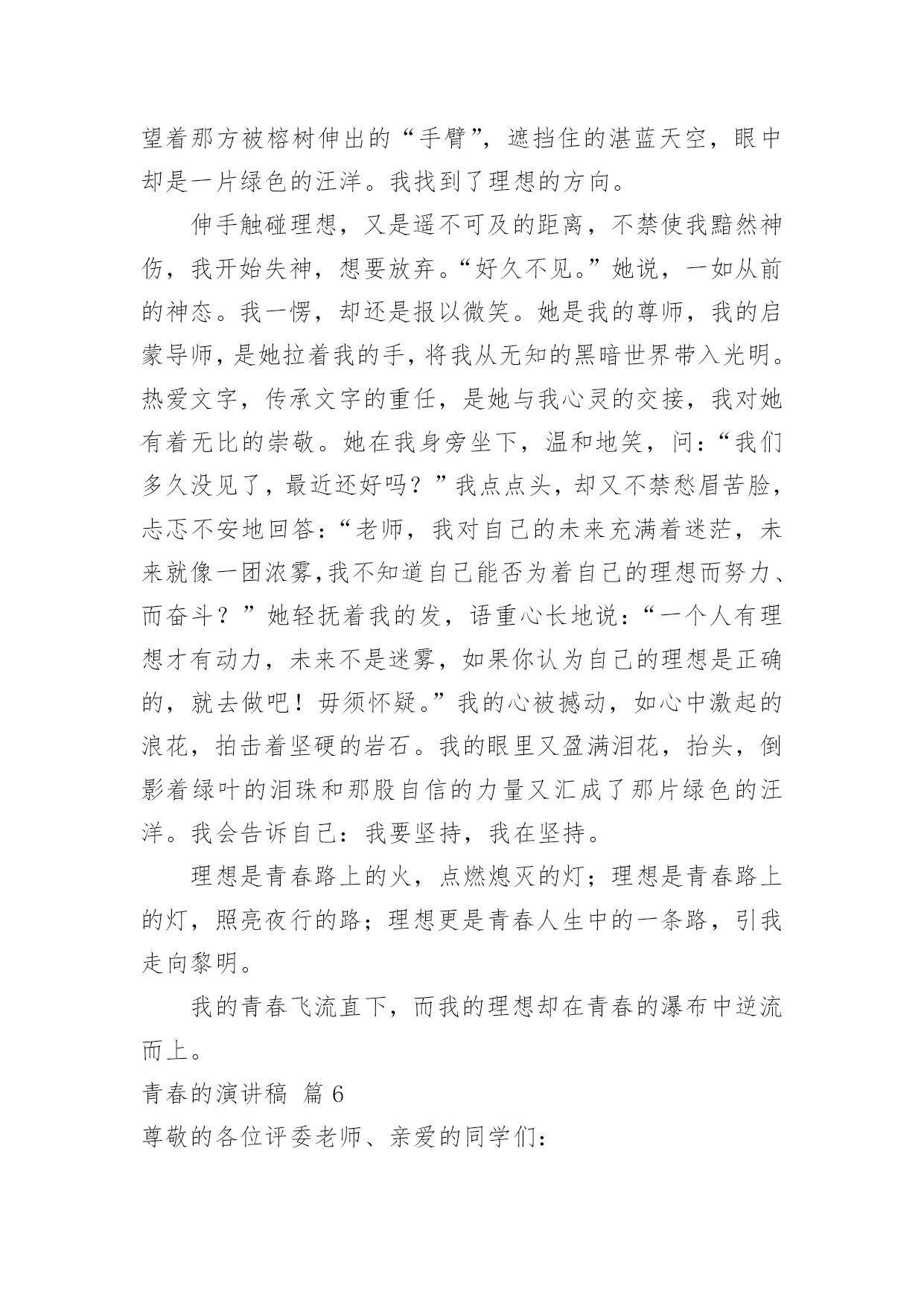 望着那方被榕树伸出的“手臂”，遮挡住的湛蓝天空，眼中却是一片绿色的汪洋。我找到了理想的方向。

伸手触碰理想，又是遥不可及的距离，不禁使我黯然神伤，我开始失神，想要放弃。“好久不见。”她说，一如从前的神态。我一愣，却还是报以微笑。她是我的尊师，我的启蒙导师，是她拉着我的手，将我从无知的黑暗世界带入光明。热爱文字，传承文字的重任，是她与我心灵的交接，我对她有着无比的崇敬。她在我身旁坐下，温和地笑，问：“我们多久没见了，最近还好吗？”我点点头，却又不禁愁眉苦脸，忐忑不安地回答：“老师，我对自己的未来充满着迷茫，未来就像一团浓雾,我不知道自己能否为着自己的理想而努力、而奋斗？”她轻抚着我的发，语重心长地说：“一个人有理想才有动力，未来不是迷雾，如果你认为自己的理想是正确的，就去做吧！毋须怀疑。”我的心被撼动，如心中激起的浪花，拍击着坚硬的岩石。我的眼里又盈满泪花，抬头，倒影着绿叶的泪珠和那股自信的力量又汇成了那片绿色的汪洋。我会告诉自己：我要坚持，我在坚持。

理想是青春路上的火，点燃熄灭的灯；理想是青春路上的灯，照亮夜行的路；理想更是青春人生中的一条路，引我走向黎明。

我的青春飞流直下，而我的理想却在青春的瀑布中逆流而上。

青春的演讲稿 篇 6

尊敬的各位评委老师、亲爱的同学们：